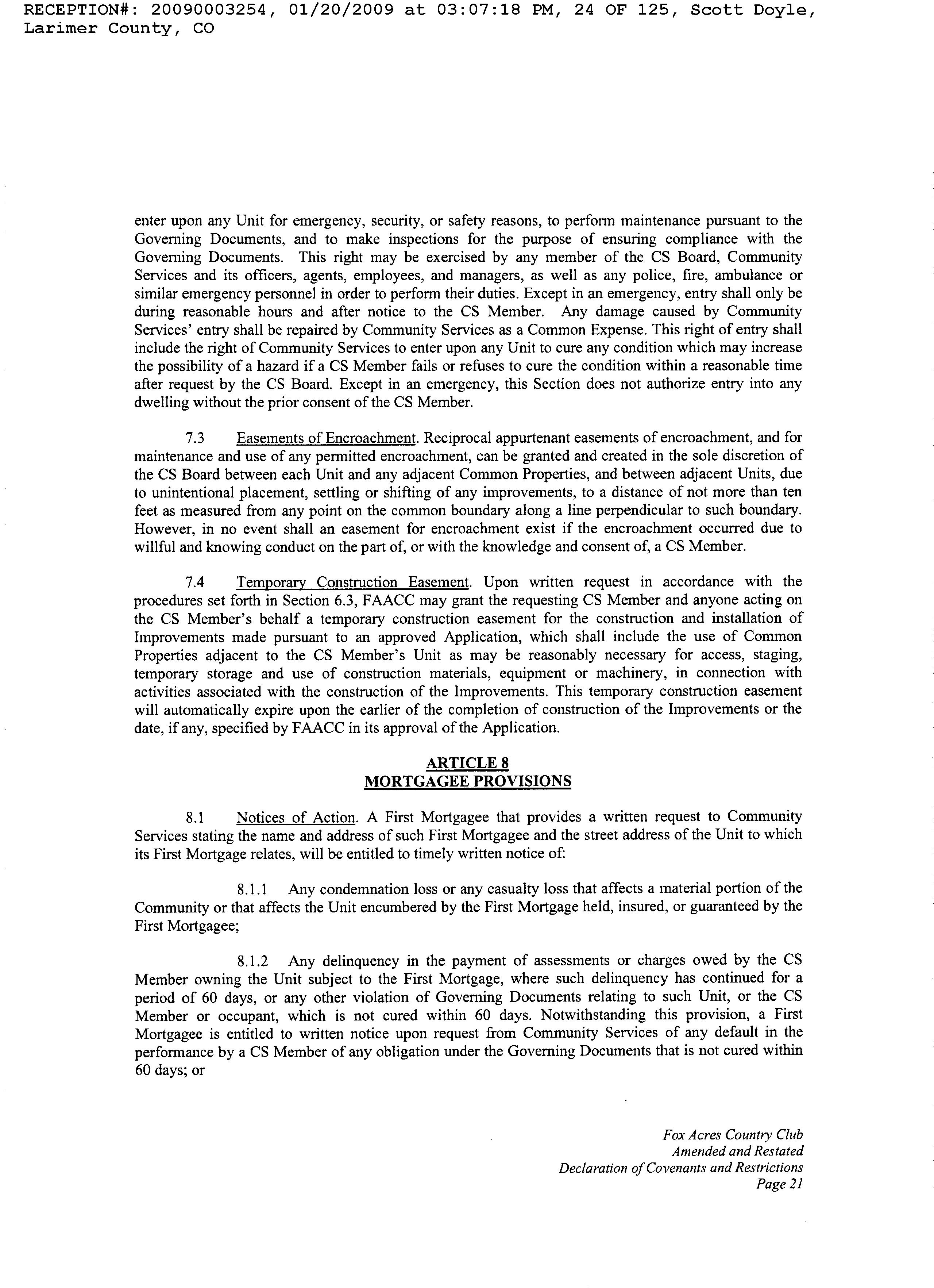 RECEPTION#: 20090003254, 01/20/2009 at 03:07:18 PM, 24 OF 125, Scott Doyle, Larimer County, CO

enter upon any Unit for emergency, security, or safety reasons, to perform maintenance pursuant to the Governing Documents, and to make inspections for the purpose of ensuring compliance with the Governing Documents. This right may be exercised by any member of the CS Board, Community Services and its officers, agents, employees, and managers, as well as any police, fire, ambulance or similar emergency personnel in order to perform their duties. Except in an emergency, entry shall only be during reasonable hours and after notice to the CS Member. Any damage caused by Community Services' entry shall be repaired by Community Services as a Common Expense. This right of entry shall include the right of Community Services to enter upon any Unit to cure any condition which may increase the possibility of a hazard if a CS Member fails or refuses to cure the condition within a reasonable time after request by the CS Board. Except in an emergency, this Section does not authorize entry into any dwelling without the prior consent of the CS Member.

7.3 Easements of Encroachment. Reciprocal appurtenant easements of encroachment, and for maintenance and use of any permitted encroachment, can be granted and created in the sole discretion of the CS Board between each Unit and any adjacent Common Properties, and between adjacent Units, due to unintentional placement, settling or shifting of any improvements, to a distance of not more than ten feet as measured from any point on the common boundary along a line perpendicular to such boundary. However, in no event shall an easement for encroachment exist if the encroachment occurred due to willful and knowing conduct on the part of, or with the knowledge and consent of, a CS Member.

7.4 Temporary Construction Easement. Upon written request in accordance with the procedures set forth in Section 6.3, FAACC may grant the requesting CS Member and anyone acting on the CS Member's behalf a temporary construction easement for the construction and installation of Improvements made pursuant to an approved Application, which shall include the use of Common Properties adjacent to the CS Member's Unit as may be reasonably necessary for access, staging, temporary storage and use of construction materials, equipment or machinery, in connection with activities associated with the construction of the Improvements. This temporary construction easement will automatically expire upon the earlier of the completion of construction of the Improvements or the date, if any, specified by FAACC in its approval of the Application.

ARTICLE 8
MORTGAGEE PROVISIONS

8.1 Notices of Action. A First Mortgagee that provides a written request to Community Services stating the name and address of such First Mortgagee and the street address of the Unit to which its First Mortgage relates, will be entitled to timely written notice of:

8.1.1 Any condemnation loss or any casualty loss that affects a material portion of the Community or that affects the Unit encumbered by the First Mortgage held, insured, or guaranteed by the First Mortgagee;

8.1.2 Any delinquency in the payment of assessments or charges owed by the CS Member owning the Unit subject to the First Mortgage, where such delinquency has continued for a period of 60 days, or any other violation of Governing Documents relating to such Unit, or the CS Member or occupant, which is not cured within 60 days. Notwithstanding this provision, a First Mortgagee is entitled to written notice upon request from Community Services of any default in the performance by a CS Member of any obligation under the Governing Documents that is not cured within 60 days; or

Fox Acres Country Club
Amended and Restated
Declaration of Covenants and Restrictions
Page 21